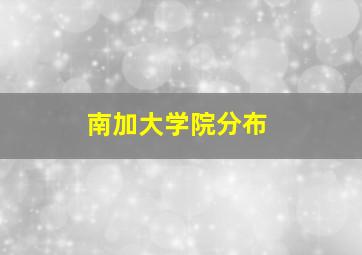 南加大学院分布